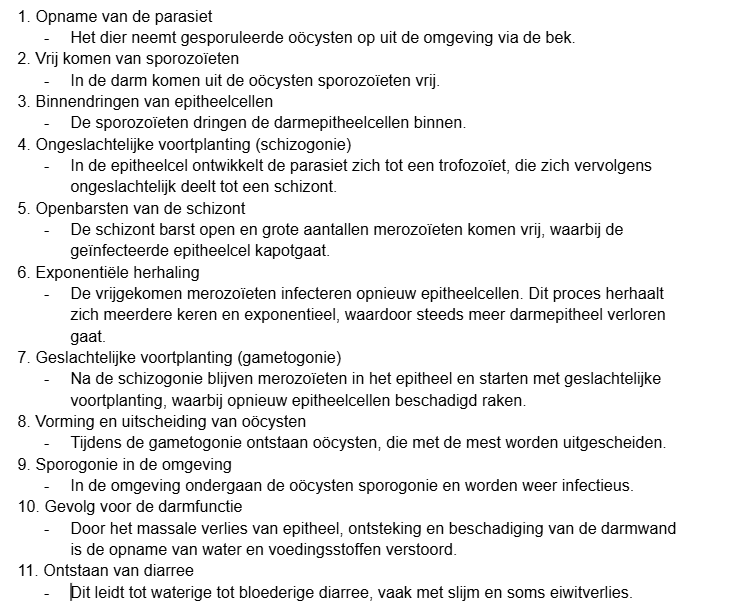 1. Opname van de parasiet
- Het dier neemt gesporuleerde oöcysten op uit de omgeving via de bek.
2. Vrij komen van sporozoïeten
- In de darm komen uit de oöcysten sporozoïeten vrij.
3. Binnendringen van epitheelcellen
- De sporozoïeten dringen de darmepitheelcellen binnen.
4. Ongeslachtelijke voortplanting (schizogonie)
- In de epitheelcel ontwikkelt de parasiet zich tot een trofozoïet, die zich vervolgens ongeslachtelijk deelt tot een schizont.
5. Openbarsten van de schizont
- De schizont barst open en grote aantallen merozoïeten komen vrij, waarbij de geïnfecteerde epitheelcel kapotgaat.
6. Exponentiële herhaling
- De vrijgekomen merozoïeten infecteren opnieuw epitheelcellen. Dit proces herhaalt zich meerdere keren en exponentieel, waardoor steeds meer darmepitheel verloren gaat.
7. Geslachtelijke voortplanting (gametogonie)
- Na de schizogonie blijven merozoïeten in het epitheel en starten met geslachtelijke voortplanting, waarbij opnieuw epitheelcellen beschadigd raken.
8. Vorming en uitscheiding van oöcysten
- Tijdens de gametogonie ontstaan oöcysten, die met de mest worden uitgescheiden.
9. Sporogonie in de omgeving
- In de omgeving ondergaan de oöcysten sporogonie en worden weer infectieus.
10. Gevolg voor de darmfunctie
- Door het massale verlies van epitheel, ontsteking en beschadiging van de darmwand is de opname van water en voedingsstoffen verstoord.
11. Ontstaan van diarree
- Dit leidt tot waterige tot bloederige diarree, vaak met slijm en soms eiwitverlies.